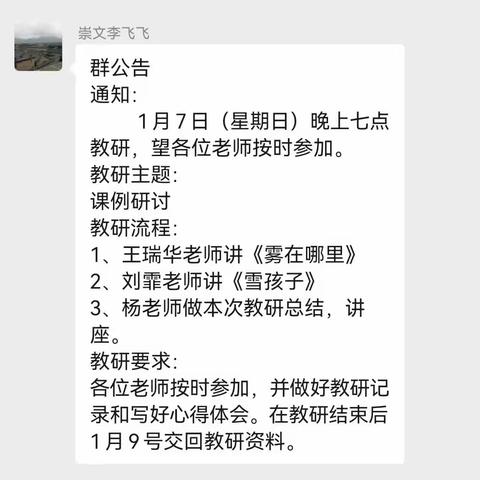 崇文李飞飞

群公告
通知:
1月7日（星期日）晚上七点教研，望各位老师按时参加。
教研主题:
课例研讨
教研流程:
1、王瑞华老师讲《雾在哪里》
2、刘霏老师讲《雪孩子》
3、杨老师做本次教研总结，讲座。
教研要求:
各位老师按时参加，并做好教研记录和写好心得体会。在教研结束后1月9号交回教研资料。